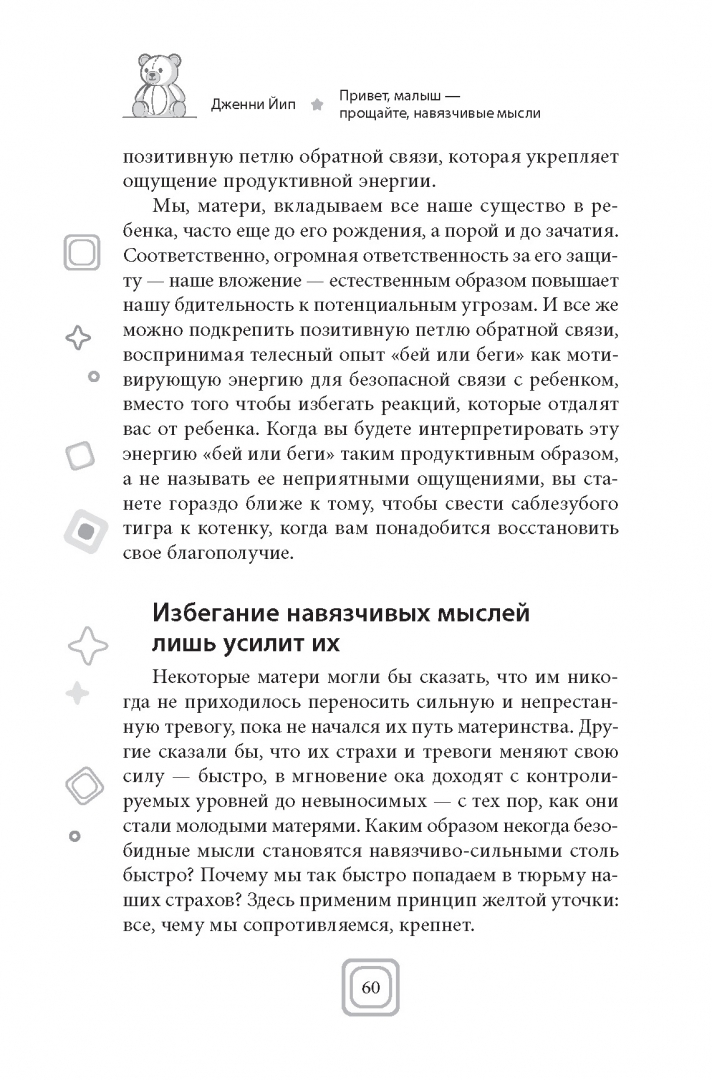 Дженни Йип

Привет, малыш — прощайте, навязчивые мысли

позитивную петлю обратной связи, которая укрепляет ощущение продуктивной энергии.

Мы, матери, вкладываем все наше существо в ребенка, часто еще до его рождения, а порой и до зачатия. Соответственно, огромная ответственность за его защиту — наше вложение — естественным образом повышает нашу бдительность к потенциальным угрозам. И все же можно подкрепить позитивную петлю обратной связи, воспринимая телесный опыт «бей или беги» как мотивирующую энергию для безопасной связи с ребенком, вместо того чтобы избегать реакций, которые отдалят вас от ребенка. Когда вы будете интерпретировать эту энергию «бей или беги» таким продуктивным образом, а не называть ее неприятными ощущениями, вы станете гораздо ближе к тому, чтобы свести саблезубого тигра к котенку, когда вам понадобится восстановить свое благополучие.

Избегание навязчивых мыслей лишь усилит их

Некоторые матери могли бы сказать, что им никогда не приходилось переносить сильную и непрестанную тревогу, пока не начался их путь материнства. Другие сказали бы, что их страхи и тревоги меняют свою силу — быстро, в мгновение ока доходят с контролируемых уровней до невыносимых — с тех пор, как они стали молодыми матерями. Каким образом некогда безобидные мысли становятся навязчиво-сильными столь быстро? Почему мы так быстро попадаем в тюрьму наших страхов? Здесь применим принцип желтой уточки: все, чему мы сопротивляемся, крепнет.

60